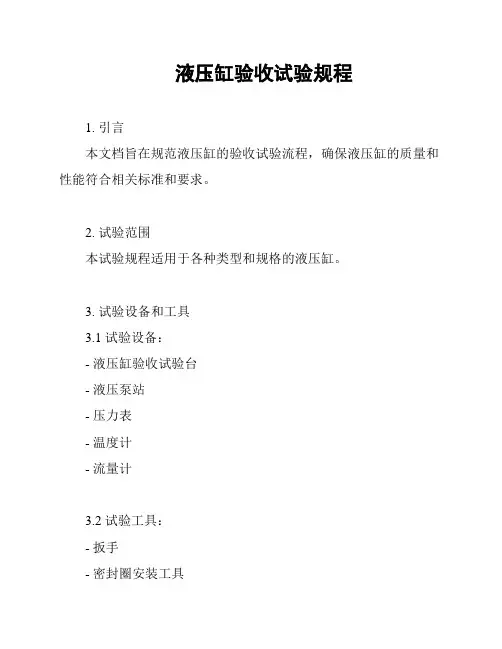 液压缸验收试验规程

1. 引言

本文档旨在规范液压缸的验收试验流程，确保液压缸的质量和性能符合相关标准和要求。

2. 试验范围

本试验规程适用于各种类型和规格的液压缸。

3. 试验设备和工具

3.1 试验设备：

- 液压缸验收试验台

- 液压泵站

- 压力表

- 温度计

- 流量计

3.2 试验工具：

- 扳手

- 密封圈安装工具